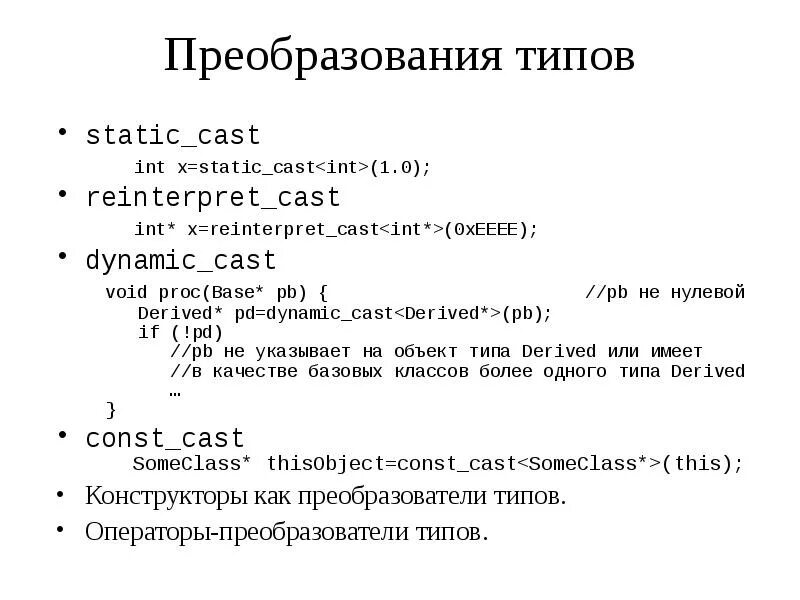 Преобразования типов

• static_cast

int x=static_cast<int>(1.0);

• reinterpret_cast

int* x=reinterpret_cast<int*>(0xEEEE);

• dynamic_cast

void proc(Base* pb) { //pb не нулевой
Derived* pd=dynamic_cast<Derived*>(pb);
if (!pd)
//pb не указывает на объект типа Derived или имеет
//в качестве базовых классов более одного типа Derived
…
}

• const_cast
SomeClass* thisObject=const_cast<SomeClass*>(this);

• Конструкторы как преобразователи типов.

• Операторы-преобразователи типов.